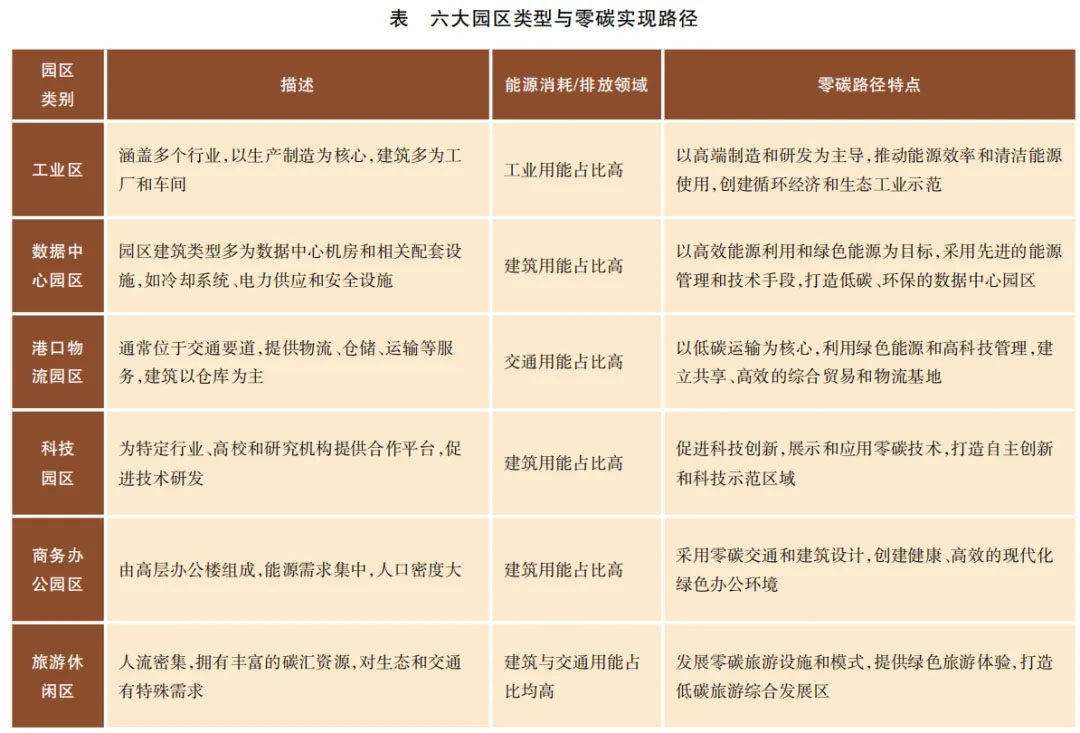 表　六大园区类型与零碳实现路径

| 园区类别 | 描述 | 能源消耗/排放领域 | 零碳路径特点 |
|---|---|---|---|
| 工业区 | 涵盖多个行业，以生产制造为核心，建筑多为工厂和车间 | 工业用能占比高 | 以高端制造和研发为主导，推动能源效率和清洁能源使用，创建循环经济和生态工业示范 |
| 数据中心园区 | 园区建筑类型多为数据中心机房和相关配套设施，如冷却系统、电力供应和安全设施 | 建筑用能占比高 | 以高效能源利用和绿色能源为目标，采用先进的能源管理和技术手段，打造低碳、环保的数据中心园区 |
| 港口物流园区 | 通常位于交通要道，提供物流、仓储、运输等服务，建筑以仓库为主 | 交通用能占比高 | 以低碳运输为核心，利用绿色能源和高科技管理，建立共享、高效的综合贸易和物流基地 |
| 科技园区 | 为特定行业、高校和研究机构提供合作平台，促进技术研发 | 建筑用能占比高 | 促进科技创新，展示和应用零碳技术，打造自主创新和科技示范区域 |
| 商务办公园区 | 由高层办公楼组成，能源需求集中，人口密度大 | 建筑用能占比高 | 采用零碳交通和建筑设计，创建健康、高效的现代化绿色办公环境 |
| 旅游休闲区 | 人流密集，拥有丰富的碳汇资源，对生态和交通有特殊需求 | 建筑与交通用能占比均高 | 发展零碳旅游设施和模式，提供绿色旅游体验，打造低碳旅游综合发展区 |